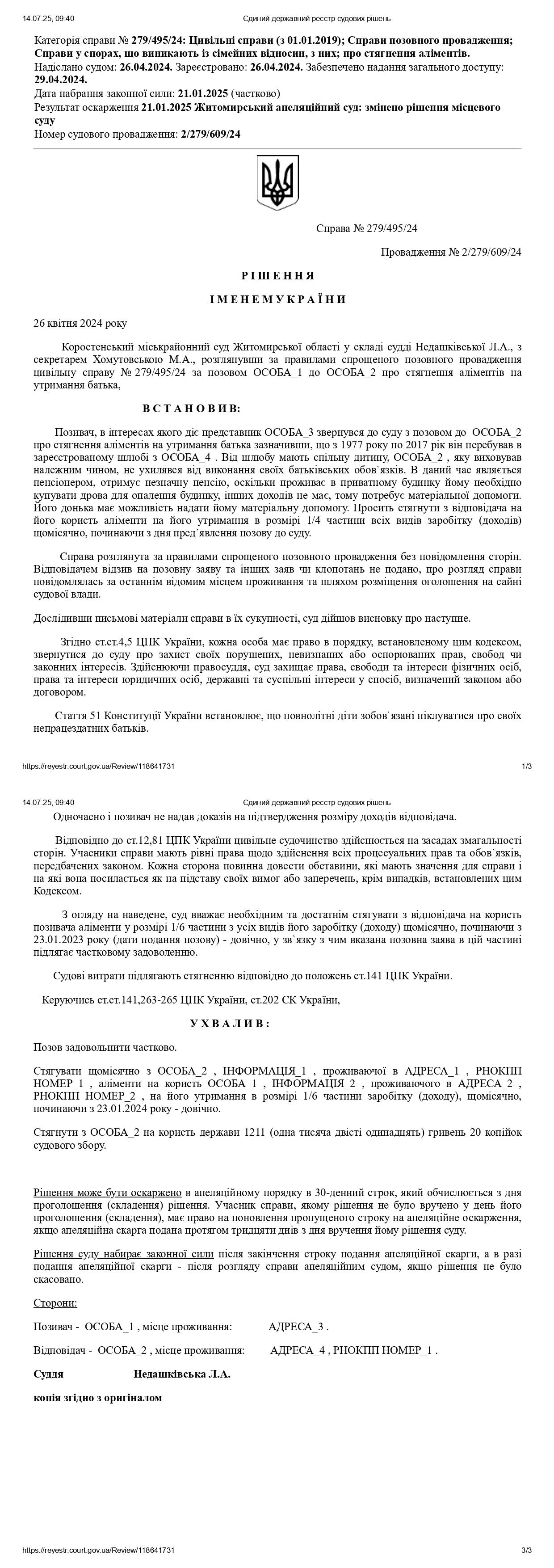 14.07.25, 09:40 Єдиний державний реєстр судових рішень

Категорія справи № 279/495/24: Цивільні справи (з 01.01.2019); Справи позовного провадження; Справи у спорах, що виникають із сімейних відносин, з них; про стягнення аліментів.
Надіслано судом: 26.04.2024. Зареєстровано: 26.04.2024. Забезпечено надання загального доступу: 29.04.2024.
Дата набрання законної сили: 21.01.2025 (частково)
Результат оскарження 21.01.2025 Житомирський апеляційний суд: змінено рішення місцевого суду
Номер судового провадження: 2/279/609/24

Справа № 279/495/24

Провадження № 2/279/609/24

Р І Ш Е Н Н Я

І М Е Н Е М У К Р А Ї Н И

26 квітня 2024 року

Коростенський міськрайонний суд Житомирської області у складі судді Недашківської Л.А., з секретарем Хомутовською М.А., розглянувши за правилами спрощеного позовного провадження цивільну справу № 279/495/24 за позовом ОСОБА_1 до ОСОБА_2 про стягнення аліментів на утримання батька,

В С Т А Н О В И В:

Позивач, в інтересах якого діє представник ОСОБА_3 звернувся до суду з позовом до ОСОБА_2 про стягнення аліментів на утримання батька зазначивши, що з 1977 року по 2017 рік він перебував в зареєстрованому шлюбі з ОСОБА_4 . Від шлюбу мають спільну дитину, ОСОБА_2 , яку виховував належним чином, не ухилявся від виконання своїх батьківських обов`язків. В даний час являється пенсіонером, отримує незначну пенсію, оскільки проживає в приватному будинку йому необхідно купувати дрова для опалення будинку, інших доходів не має, тому потребує матеріальної допомоги. Його донька має можливість надати йому матеріальну допомогу. Просить стягнути з відповідача на його користь аліменти на його утримання в розмірі 1/4 частини всіх видів заробітку (доходів) щомісячно, починаючи з дня пред`явлення позову до суду.

Справа розглянута за правилами спрощеного позовного провадження без повідомлення сторін. Відповідачем відзив на позовну заяву та інших заяв чи клопотань не подано, про розгляд справи повідомлялась за останнім відомим місцем проживання та шляхом розміщення оголошення на сайні судової влади.

Дослідивши письмові матеріали справи в їх сукупності, суд дійшов висновку про наступне.

Згідно ст.ст.4,5 ЦПК України, кожна особа має право в порядку, встановленому цим кодексом, звернутися до суду про захист своїх порушених, невизнаних або оспорюваних прав, свобод чи законних інтересів. Здійснюючи правосуддя, суд захищає права, свободи та інтереси фізичних осіб, права та інтереси юридичних осіб, державні та суспільні інтереси у спосіб, визначений законом або договором.

Стаття 51 Конституції України встановлює, що повнолітні діти зобов`язані піклуватися про своїх непрацездатних батьків.

https://reyestr.court.gov.ua/Review/118641731 1/3

14.07.25, 09:40 Єдиний державний реєстр судових рішень

Одночасно і позивач не надав доказів на підтвердження розміру доходів відповідача.

Відповідно до ст.12,81 ЦПК України цивільне судочинство здійснюється на засадах змагальності сторін. Учасники справи мають рівні права щодо здійснення всіх процесуальних прав та обов`язків, передбачених законом. Кожна сторона повинна довести обставини, які мають значення для справи і на які вона посилається як на підставу своїх вимог або заперечень, крім випадків, встановлених цим Кодексом.

З огляду на наведене, суд вважає необхідним та достатнім стягувати з відповідача на користь позивача аліменти у розмірі 1/6 частини з усіх видів його заробітку (доходу) щомісячно, починаючи з 23.01.2023 року (дати подання позову) - довічно, у зв`язку з чим вказана позовна заява в цій частині підлягає частковому задоволенню.

Судові витрати підлягають стягненню відповідно до положень ст.141 ЦПК України.

Керуючись ст.ст.141,263-265 ЦПК України, ст.202 СК України,

У Х В А Л И В :

Позов задовольнити частково.

Стягувати щомісячно з ОСОБА_2 , ІНФОРМАЦІЯ_1 , проживаючої в АДРЕСА_1 , РНОКПП НОМЕР_1 , аліменти на користь ОСОБА_1 , ІНФОРМАЦІЯ_2 , проживаючого в АДРЕСА_2 , РНОКПП НОМЕР_2 , на його утримання в розмірі 1/6 частини заробітку (доходу), щомісячно, починаючи з 23.01.2024 року - довічно.

Стягнути з ОСОБА_2 на користь держави 1211 (одна тисяча двісті одинадцять) гривень 20 копійок судового збору.

Рішення може бути оскаржено в апеляційному порядку в 30-денний строк, який обчислюється з дня проголошення (складення) рішення. Учасник справи, якому рішення не було вручено у день його проголошення (складення), має право на поновлення пропущеного строку на апеляційне оскарження, якщо апеляційна скарга подана протягом тридцяти днів з дня вручення йому рішення суду.

Рішення суду набирає законної сили після закінчення строку подання апеляційної скарги, а в разі подання апеляційної скарги - після розгляду справи апеляційним судом, якщо рішення не було скасовано.

Сторони:

Позивач - ОСОБА_1 , місце проживання: АДРЕСА_3 .

Відповідач - ОСОБА_2 , місце проживання: АДРЕСА_4 , РНОКПП НОМЕР_1 .

Суддя Недашківська Л.А.

копія згідно з оригіналом

https://reyestr.court.gov.ua/Review/118641731 3/3